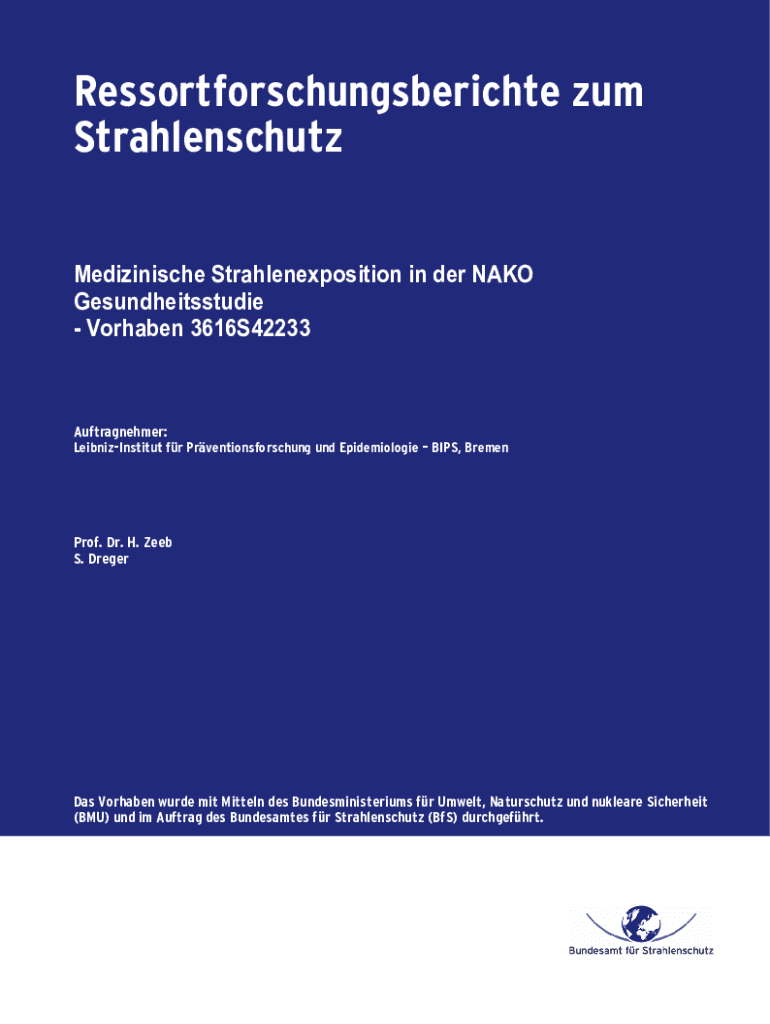 Ressortforschungsberichte zum Strahlenschutz

Medizinische Strahlenexposition in der NAKO Gesundheitsstudie
- Vorhaben 3616S42233

Auftragnehmer:
Leibniz-Institut für Präventionsforschung und Epidemiologie – BIPS, Bremen

Prof. Dr. H. Zeeb
S. Dreger

Das Vorhaben wurde mit Mitteln des Bundesministeriums für Umwelt, Naturschutz und nukleare Sicherheit (BMU) und im Auftrag des Bundesamtes für Strahlenschutz (BfS) durchgeführt.

Bundesamt für Strahlenschutz